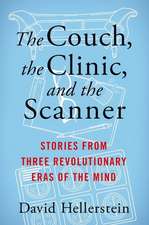 The Couch, the Clinic, and the Scanner

STORIES FROM THREE REVOLUTIONARY ERAS OF THE MIND

David Hellerstein